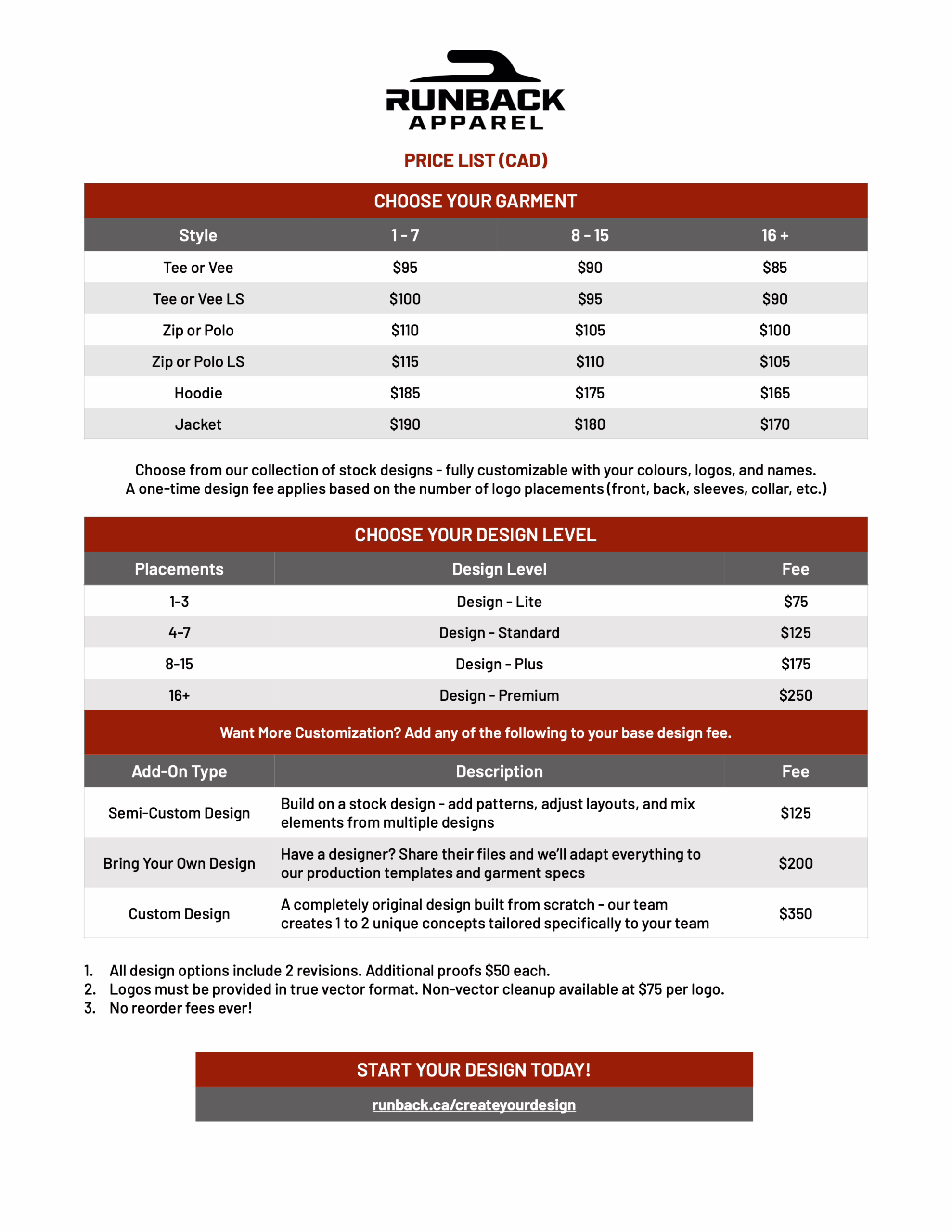 RUNBACK
APPAREL

PRICE LIST (CAD)

CHOOSE YOUR GARMENT

| Style | 1 - 7 | 8 - 15 | 16 + |
|---|---|---|---|
| Tee or Vee | \$95 | \$90 | \$85 |
| Tee or Vee LS | \$100 | \$95 | \$90 |
| Zip or Polo | \$110 | \$105 | \$100 |
| Zip or Polo LS | \$115 | \$110 | \$105 |
| Hoodie | \$185 | \$175 | \$165 |
| Jacket | \$190 | \$180 | \$170 |

Choose from our collection of stock designs - fully customizable with your colours, logos, and names. A one-time design fee applies based on the number of logo placements (front, back, sleeves, collar, etc.)

CHOOSE YOUR DESIGN LEVEL

| Placements | Design Level | Fee |
|---|---|---|
| 1-3 | Design - Lite | \$75 |
| 4-7 | Design - Standard | \$125 |
| 8-15 | Design - Plus | \$175 |
| 16+ | Design - Premium | \$250 |

Want More Customization? Add any of the following to your base design fee.

| Add-On Type | Description | Fee |
|---|---|---|
| Semi-Custom Design | Build on a stock design - add patterns, adjust layouts, and mix elements from multiple designs | \$125 |
| Bring Your Own Design | Have a designer? Share their files and we'll adapt everything to our production templates and garment specs | \$200 |
| Custom Design | A completely original design built from scratch - our team creates 1 to 2 unique concepts tailored specifically to your team | \$350 |

1. All design options include 2 revisions. Additional proofs \$50 each.
2. Logos must be provided in true vector format. Non-vector cleanup available at \$75 per logo.
3. No reorder fees ever!

START YOUR DESIGN TODAY!

runback.ca/createyourdesign